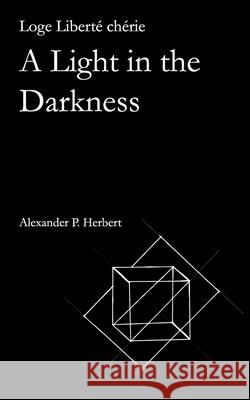 Loge Liberté chérie

A Light in the Darkness

Alexander P. Herbert

Kraina Książek